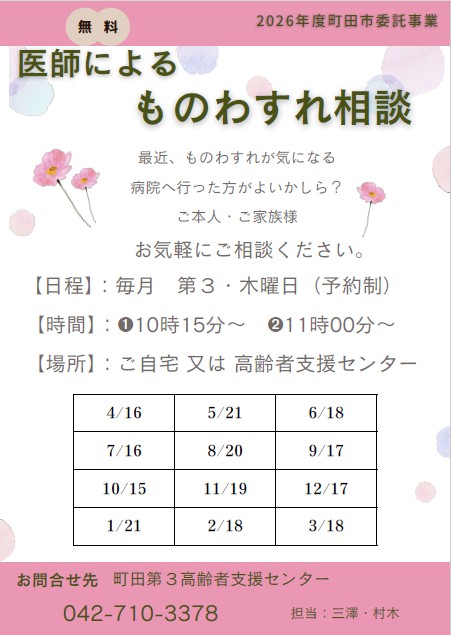 無料

2026年度町田市委託事業

医師による

ものわすれ相談

最近、ものわすれが気になる

病院へ行った方がよいかしら？

ご本人・ご家族様

お気軽にご相談ください。

【日程】：毎月　第３・木曜日（予約制）

【時間】：❶10時15分～　❷11時00分～

【場所】：ご自宅 又は 高齢者支援センター

| 4/16 | 5/21 | 6/18 |
|---|---|---|
| 7/16 | 8/20 | 9/17 |
| 10/15 | 11/19 | 12/17 |
| 1/21 | 2/18 | 3/18 |

お問合せ先　町田第３高齢者支援センター

042-710-3378

担当：三澤・村木